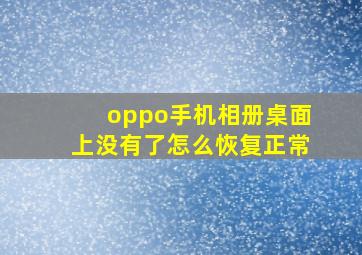 oppo手机相册桌面上没有了怎么恢复正常